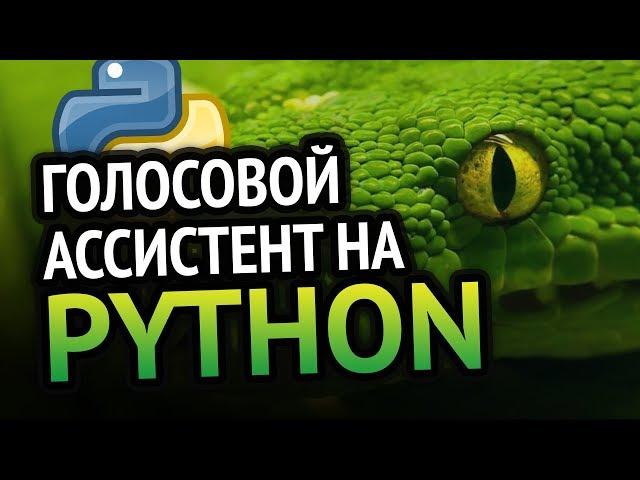 ГОЛОСОВОЙ АССИСТЕНТ НА
PYTHON